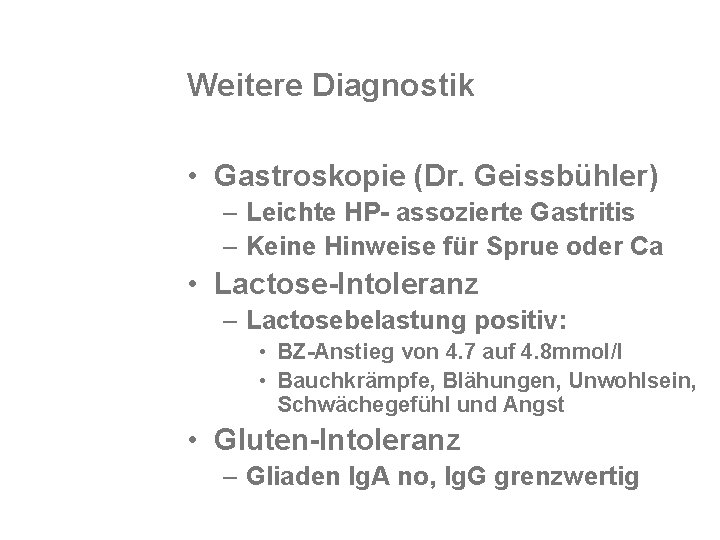 Weitere Diagnostik

• Gastroskopie (Dr. Geissbühler)
– Leichte HP- assozierte Gastritis
– Keine Hinweise für Sprue oder Ca
• Lactose-Intoleranz
– Lactosebelastung positiv:
• BZ-Anstieg von 4.7 auf 4.8mmol/l
• Bauchkrämpfe, Blähungen, Unwohlsein, Schwächegefühl und Angst
• Gluten-Intoleranz
– Gliaden IgA no, IgG grenzwertig